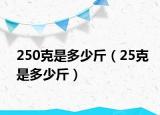 250克是多少斤（25克是多少斤）